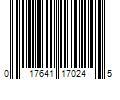 0 17641 17024 5